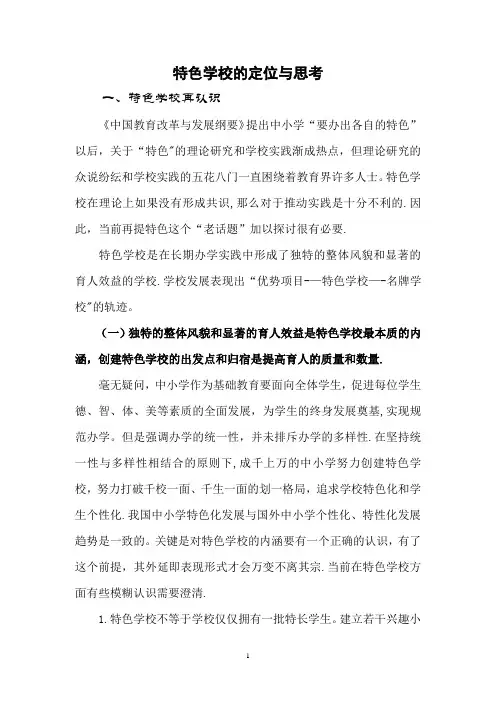 特色学校的定位与思考

一、特色学校再认识

《中国教育改革与发展纲要》提出中小学“要办出各自的特色”以后，关于“特色”的理论研究和学校实践渐成热点，但理论研究的众说纷纭和学校实践的五花八门一直困绕着教育界许多人士。特色学校在理论上如果没有形成共识，那么对于推动实践是十分不利的.因此，当前再提特色这个“老话题”加以探讨很有必要.

特色学校是在长期办学实践中形成了独特的整体风貌和显著的育人效益的学校.学校发展表现出“优势项目-—特色学校—-名牌学校”的轨迹。

（一）独特的整体风貌和显著的育人效益是特色学校最本质的内涵，创建特色学校的出发点和归宿是提高育人的质量和数量.

毫无疑问，中小学作为基础教育要面向全体学生，促进每位学生德、智、体、美等素质的全面发展，为学生的终身发展奠基，实现规范办学。但是强调办学的统一性，并未排斥办学的多样性.在坚持统一性与多样性相结合的原则下，成千上万的中小学努力创建特色学校，努力打破千校一面、千生一面的划一格局，追求学校特色化和学生个性化.我国中小学特色化发展与国外中小学个性化、特性化发展趋势是一致的。关键是对特色学校的内涵要有一个正确的认识，有了这个前提，其外延即表现形式才会万变不离其宗.当前在特色学校方面有些模糊认识需要澄清.

1.特色学校不等于学校仅仅拥有一批特长学生。建立若干兴趣小

1